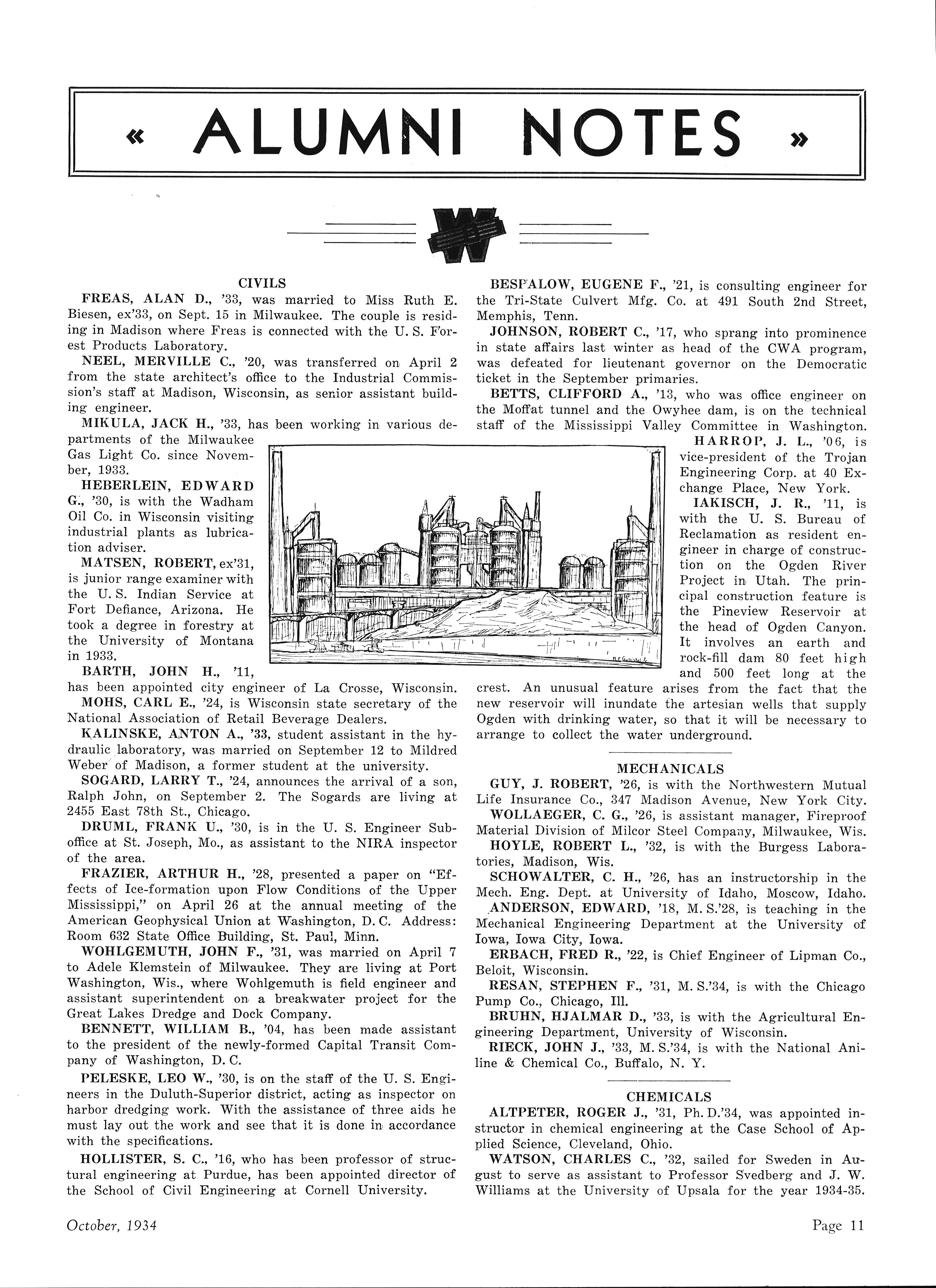 « ALUMNI NOTES »

W

CIVILS

FREAS, ALAN D., '33, was married to Miss Ruth E. Biesen, ex'33, on Sept. 15 in Milwaukee. The couple is residing in Madison where Freas is connected with the U. S. Forest Products Laboratory.

NEEL, MERVILLE C., '20, was transferred on April 2 from the state architect's office to the Industrial Commission's staff at Madison, Wisconsin, as senior assistant building engineer.

MIKULA, JACK H., '33, has been working in various departments of the Milwaukee Gas Light Co. since November, 1933.

HEBERLEIN, EDWARD G., '30, is with the Wadham Oil Co. in Wisconsin visiting industrial plants as lubrication adviser.

MATSEN, ROBERT, ex'31, is junior range examiner with the U. S. Indian Service at Fort Defiance, Arizona. He took a degree in forestry at the University of Montana in 1933.

BARTH, JOHN H., '11, has been appointed city engineer of La Crosse, Wisconsin.

MOHS, CARL E., '24, is Wisconsin state secretary of the National Association of Retail Beverage Dealers.

KALINSKE, ANTON A., '33, student assistant in the hydraulic laboratory, was married on September 12 to Mildred Weber of Madison, a former student at the university.

SOGARD, LARRY T., '24, announces the arrival of a son, Ralph John, on September 2. The Sogards are living at 2455 East 78th St., Chicago.

DRUML, FRANK U., '30, is in the U. S. Engineer Suboffice at St. Joseph, Mo., as assistant to the NIRA inspector of the area.

FRAZIER, ARTHUR H., '28, presented a paper on "Effects of Ice-formation upon Flow Conditions of the Upper Mississippi," on April 26 at the annual meeting of the American Geophysical Union at Washington, D. C. Address: Room 632 State Office Building, St. Paul, Minn.

WOHLGEMUTH, JOHN F., '31, was married on April 7 to Adele Klemstein of Milwaukee. They are living at Port Washington, Wis., where Wohlgemuth is field engineer and assistant superintendent on a breakwater project for the Great Lakes Dredge and Dock Company.

BENNETT, WILLIAM B., '04, has been made assistant to the president of the newly-formed Capital Transit Company of Washington, D. C.

PELESKE, LEO W., '30, is on the staff of the U. S. Engineers in the Duluth-Superior district, acting as inspector on harbor dredging work. With the assistance of three aids he must lay out the work and see that it is done in accordance with the specifications.

HOLLISTER, S. C., '16, who has been professor of structural engineering at Purdue, has been appointed director of the School of Civil Engineering at Cornell University.

BESPALOW, EUGENE F., '21, is consulting engineer for the Tri-State Culvert Mfg. Co. at 491 South 2nd Street, Memphis, Tenn.

JOHNSON, ROBERT C., '17, who sprang into prominence in state affairs last winter as head of the CWA program, was defeated for lieutenant governor on the Democratic ticket in the September primaries.

BETTS, CLIFFORD A., '13, who was office engineer on the Moffat tunnel and the Owyhee dam, is on the technical staff of the Mississippi Valley Committee in Washington.

HARROP, J. L., '06, is vice-president of the Trojan Engineering Corp. at 40 Exchange Place, New York.

IAKISCH, J. R., '11, is with the U. S. Bureau of Reclamation as resident engineer in charge of construction on the Ogden River Project in Utah. The principal construction feature is the Pineview Reservoir at the head of Ogden Canyon. It involves an earth and rock-fill dam 80 feet high and 500 feet long at the crest. An unusual feature arises from the fact that the new reservoir will inundate the artesian wells that supply Ogden with drinking water, so that it will be necessary to arrange to collect the water underground.

MECHANICALS

GUY, J. ROBERT, '26, is with the Northwestern Mutual Life Insurance Co., 347 Madison Avenue, New York City.

WOLLAEGER, C. G., '26, is assistant manager, Fireproof Material Division of Milcor Steel Company, Milwaukee, Wis.

HOYLE, ROBERT L., '32, is with the Burgess Laboratories, Madison, Wis.

SCHOWALTER, C. H., '26, has an instructorship in the Mech. Eng. Dept. at University of Idaho, Moscow, Idaho.

ANDERSON, EDWARD, '18, M. S.'28, is teaching in the Mechanical Engineering Department at the University of Iowa, Iowa City, Iowa.

ERBACH, FRED R., '22, is Chief Engineer of Lipman Co., Beloit, Wisconsin.

RESAN, STEPHEN F., '31, M. S.'34, is with the Chicago Pump Co., Chicago, Ill.

BRUHN, HJALMAR D., '33, is with the Agricultural Engineering Department, University of Wisconsin.

RIECK, JOHN J., '33, M. S.'34, is with the National Aniline & Chemical Co., Buffalo, N. Y.

CHEMICALS

ALTPETER, ROGER J., '31, Ph. D.'34, was appointed instructor in chemical engineering at the Case School of Applied Science, Cleveland, Ohio.

WATSON, CHARLES C., '32, sailed for Sweden in August to serve as assistant to Professor Svedberg and J. W. Williams at the University of Upsala for the year 1934-35.

October, 1934

Page 11